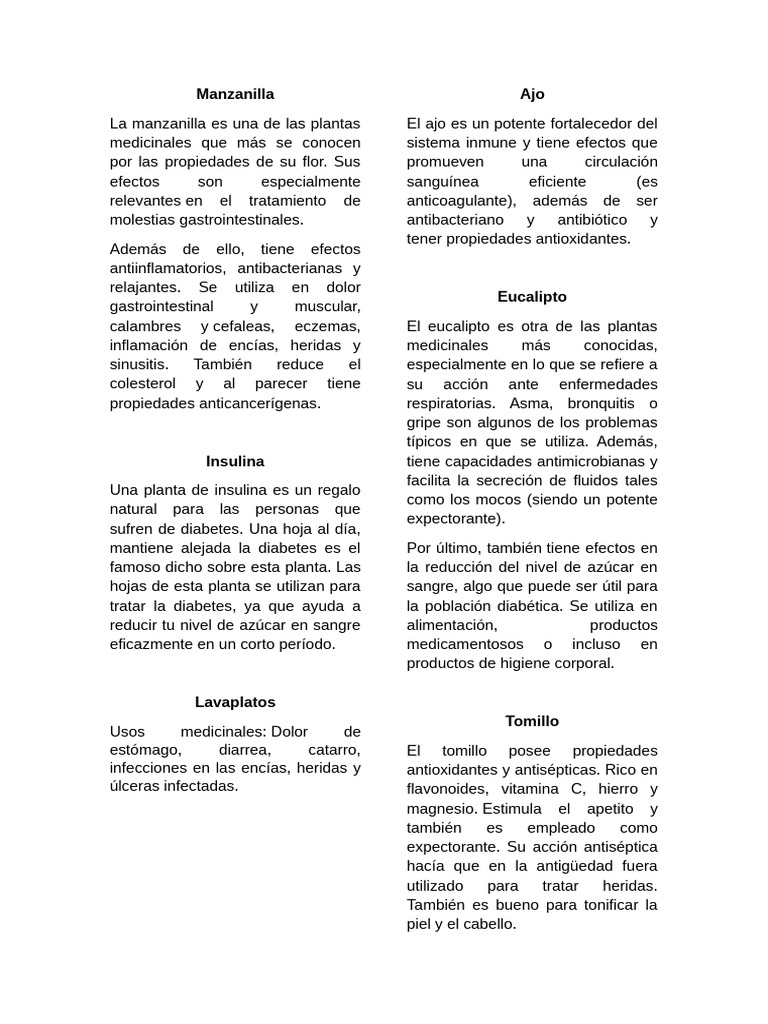 Manzanilla

La manzanilla es una de las plantas medicinales que más se conocen por las propiedades de su flor. Sus efectos son especialmente relevantes en el tratamiento de molestias gastrointestinales.

Además de ello, tiene efectos antiinflamatorios, antibacterianas y relajantes. Se utiliza en dolor gastrointestinal y muscular, calambres y cefaleas, eczemas, inflamación de encías, heridas y sinusitis. También reduce el colesterol y al parecer tiene propiedades anticancerígenas.

Insulina

Una planta de insulina es un regalo natural para las personas que sufren de diabetes. Una hoja al día, mantiene alejada la diabetes es el famoso dicho sobre esta planta. Las hojas de esta planta se utilizan para tratar la diabetes, ya que ayuda a reducir tu nivel de azúcar en sangre eficazmente en un corto período.

Lavaplatos

Usos medicinales: Dolor de estómago, diarrea, catarro, infecciones en las encías, heridas y úlceras infectadas.

Ajo

El ajo es un potente fortalecedor del sistema inmune y tiene efectos que promueven una circulación sanguínea eficiente (es anticoagulante), además de ser antibacteriano y antibiótico y tener propiedades antioxidantes.

Eucalipto

El eucalipto es otra de las plantas medicinales más conocidas, especialmente en lo que se refiere a su acción ante enfermedades respiratorias. Asma, bronquitis o gripe son algunos de los problemas típicos en que se utiliza. Además, tiene capacidades antimicrobianas y facilita la secreción de fluidos tales como los mocos (siendo un potente expectorante).

Por último, también tiene efectos en la reducción del nivel de azúcar en sangre, algo que puede ser útil para la población diabética. Se utiliza en alimentación, productos medicamentosos o incluso en productos de higiene corporal.

Tomillo

El tomillo posee propiedades antioxidantes y antisépticas. Rico en flavonoides, vitamina C, hierro y magnesio. Estimula el apetito y también es empleado como expectorante. Su acción antiséptica hacía que en la antigüedad fuera utilizado para tratar heridas. También es bueno para tonificar la piel y el cabello.